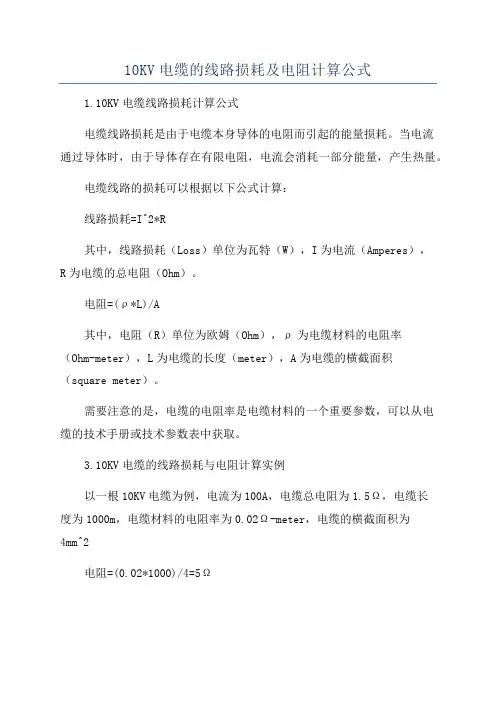 10KV 电缆的线路损耗及电阻计算公式

1.10KV 电缆线路损耗计算公式

电缆线路损耗是由于电缆本身导体的电阻而引起的能量损耗。当电流通过导体时，由于导体存在有限电阻，电流会消耗一部分能量，产生热量。

电缆线路的损耗可以根据以下公式计算：

线路损耗=I^2*R

其中，线路损耗（Loss）单位为瓦特（W），I 为电流（Amperes），R 为电缆的总电阻（Ohm）。

电阻=(ρ*L)/A

其中，电阻（R）单位为欧姆（Ohm），ρ 为电缆材料的电阻率（Ohm-meter），L 为电缆的长度（meter），A 为电缆的横截面积（square meter）。

需要注意的是，电缆的电阻率是电缆材料的一个重要参数，可以从电缆的技术手册或技术参数表中获取。

3.10KV 电缆的线路损耗与电阻计算实例

以一根 10KV 电缆为例，电流为 100A，电缆总电阻为 1.5Ω，电缆长度为 1000m，电缆材料的电阻率为 0.02Ω-meter，电缆的横截面积为 4mm^2

电阻=(0.02*1000)/4=5Ω